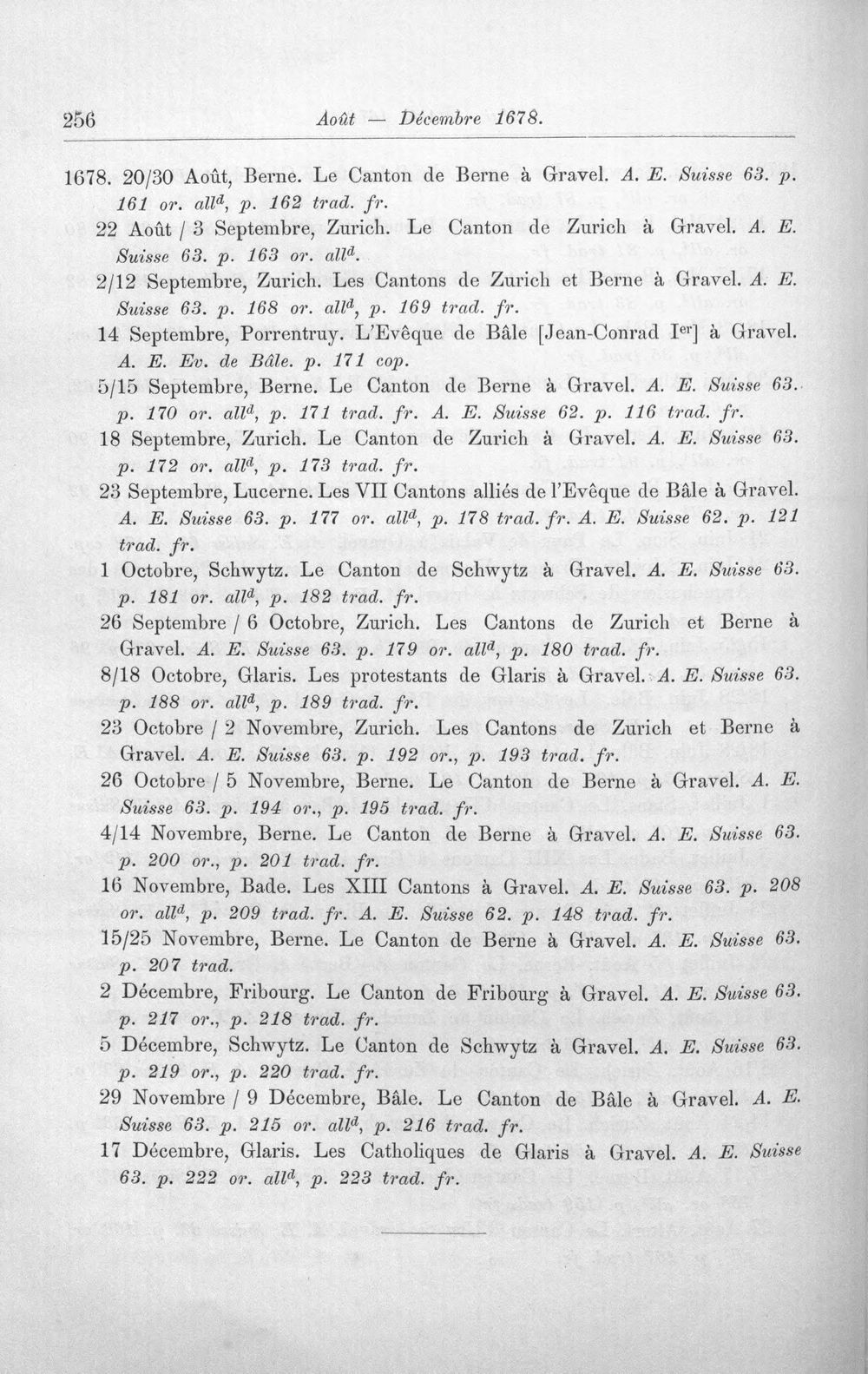 256 Août — Décembre 1678.

1678. 20/30 Août, Berne. Le Canton de Berne à Gravel. A. E. Suisse 63. p. 161 or. all$^{d}$, p. 162 trad. fr.

22 Août / 3 Septembre, Zurich. Le Canton de Zurich à Gravel. A. E. Suisse 63. p. 163 or. all$^{d}$.

2/12 Septembre, Zurich. Les Cantons de Zurich et Berne à Gravel. A. E. Suisse 63. p. 168 or. all$^{d}$, p. 169 trad. fr.

14 Septembre, Porrentruy. L'Evêque de Bâle [Jean-Conrad I$^{er}$] à Gravel. A. E. Ev. de Bâle. p. 171 cop.

5/15 Septembre, Berne. Le Canton de Berne à Gravel. A. E. Suisse 63. p. 170 or. all$^{d}$, p. 171 trad. fr. A. E. Suisse 62. p. 116 trad. fr.

18 Septembre, Zurich. Le Canton de Zurich à Gravel. A. E. Suisse 63. p. 172 or. all$^{d}$, p. 173 trad. fr.

23 Septembre, Lucerne. Les VII Cantons alliés de l'Evêque de Bâle à Gravel. A. E. Suisse 63. p. 177 or. all$^{d}$, p. 178 trad. fr. A. E. Suisse 62. p. 121 trad. fr.

1 Octobre, Schwytz. Le Canton de Schwytz à Gravel. A. E. Suisse 63. p. 181 or. all$^{d}$, p. 182 trad. fr.

26 Septembre / 6 Octobre, Zurich. Les Cantons de Zurich et Berne à Gravel. A. E. Suisse 63. p. 179 or. all$^{d}$, p. 180 trad. fr.

8/18 Octobre, Glaris. Les protestants de Glaris à Gravel. A. E. Suisse 63. p. 188 or. all$^{d}$, p. 189 trad. fr.

23 Octobre / 2 Novembre, Zurich. Les Cantons de Zurich et Berne à Gravel. A. E. Suisse 63. p. 192 or., p. 193 trad. fr.

26 Octobre / 5 Novembre, Berne. Le Canton de Berne à Gravel. A. E. Suisse 63. p. 194 or., p. 195 trad. fr.

4/14 Novembre, Berne. Le Canton de Berne à Gravel. A. E. Suisse 63. p. 200 or., p. 201 trad. fr.

16 Novembre, Bade. Les XIII Cantons à Gravel. A. E. Suisse 63. p. 208 or. all$^{d}$, p. 209 trad. fr. A. E. Suisse 62. p. 148 trad. fr.

15/25 Novembre, Berne. Le Canton de Berne à Gravel. A. E. Suisse 63. p. 207 trad.

2 Décembre, Fribourg. Le Canton de Fribourg à Gravel. A. E. Suisse 63. p. 217 or., p. 218 trad. fr.

5 Décembre, Schwytz. Le Canton de Schwytz à Gravel. A. E. Suisse 63. p. 219 or., p. 220 trad. fr.

29 Novembre / 9 Décembre, Bâle. Le Canton de Bâle à Gravel. A. E. Suisse 63. p. 215 or. all$^{d}$, p. 216 trad. fr.

17 Décembre, Glaris. Les Catholiques de Glaris à Gravel. A. E. Suisse 63. p. 222 or. all$^{d}$, p. 223 trad. fr.